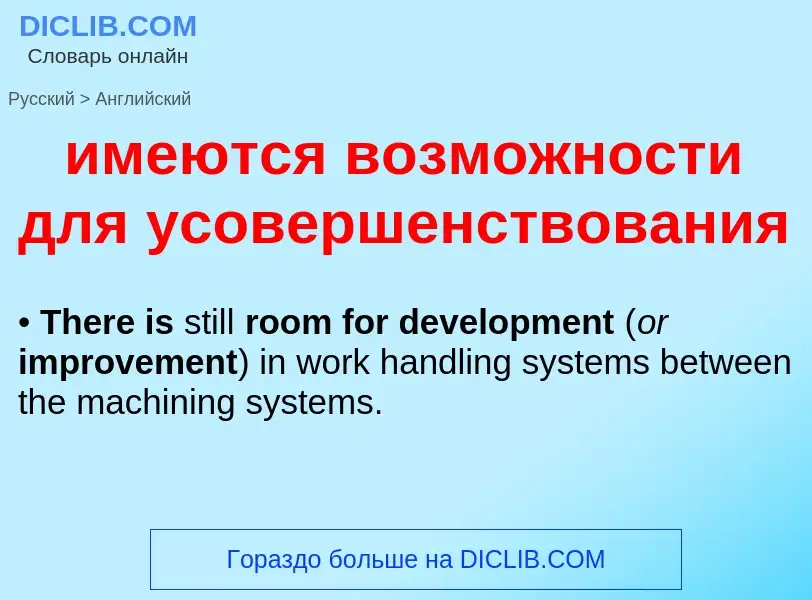 DICLIB.COM
Словарь онлайн

Русский > Английский

имеются возможности для усовершенствования

• There is still room for development (or improvement) in work handling systems between the machining systems.

Гораздо больше на DICLIB.COM